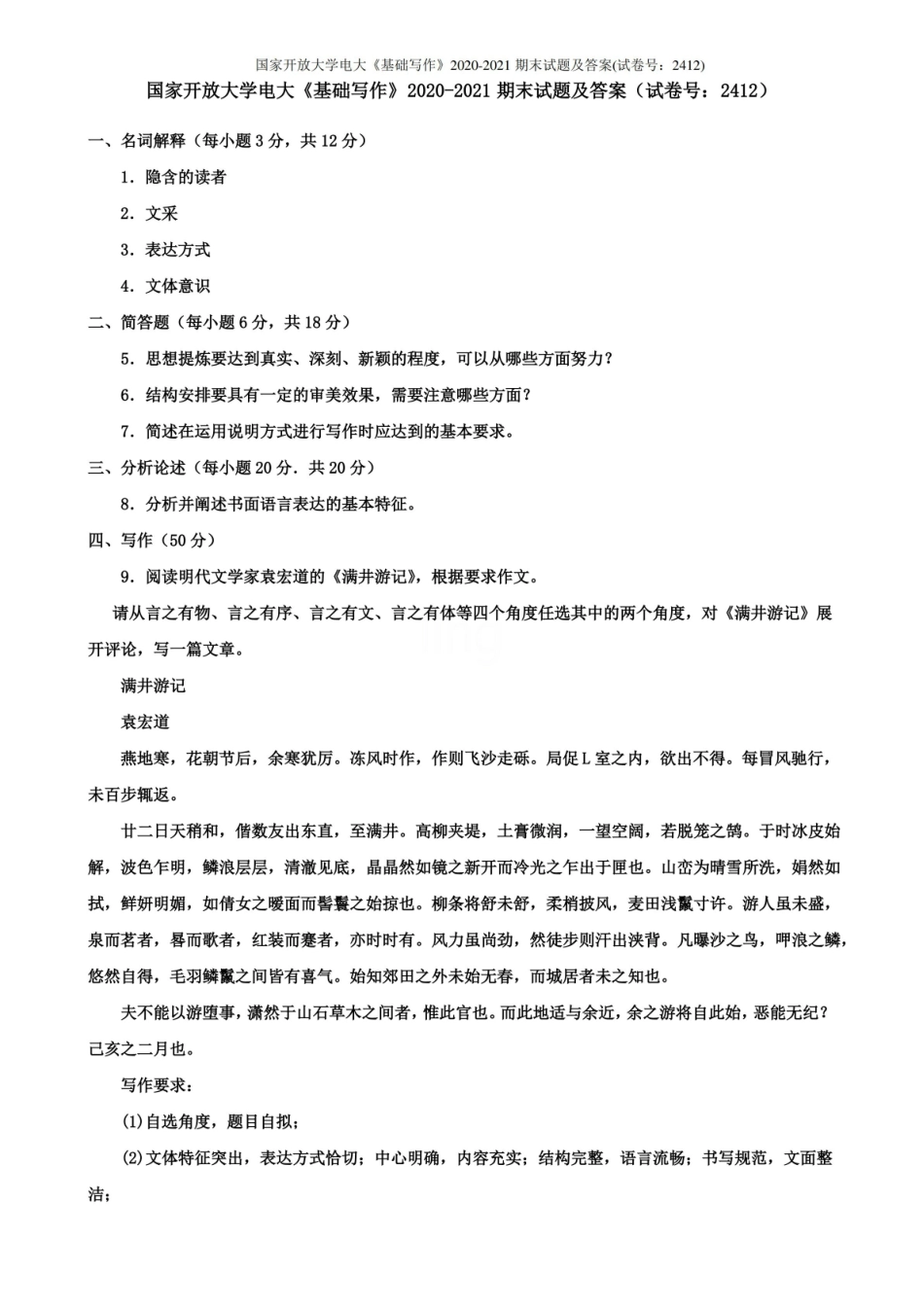 国家开放大学电大《基础写作》2020-2021 期末试题及答案(试卷号：2412)

国家开放大学电大《基础写作》2020-2021 期末试题及答案（试卷号：2412）

一、名词解释（每小题 3 分，共 12 分）

1．隐含的读者

2．文采

3．表达方式

4．文体意识

二、简答题（每小题 6 分，共 18 分）

5．思想提炼要达到真实、深刻、新颖的程度，可以从哪些方面努力？

6．结构安排要具有一定的审美效果，需要注意哪些方面？

7．简述在运用说明方式进行写作时应达到的基本要求。

三、分析论述（每小题 20 分．共 20 分）

8．分析并阐述书面语言表达的基本特征。

四、写作（50 分）

9．阅读明代文学家袁宏道的《满井游记》，根据要求作文。

请从言之有物、言之有序、言之有文、言之有体等四个角度任选其中的两个角度，对《满井游记》展开评论，写一篇文章。

满井游记

袁宏道

燕地寒，花朝节后，余寒犹厉。冻风时作，作则飞沙走砾。局促 L 室之内，欲出不得。每冒风驰行，未百步辄返。

廿二日天稍和，偕数友出东直，至满井。高柳夹堤，土膏微润，一望空阔，若脱笼之鹄。于时冰皮始解，波色乍明，鳞浪层层，清澈见底，晶晶然如镜之新开而冷光之乍出于匣也。山峦为晴雪所洗，娟然如拭，鲜妍明媚，如倩女之靧面而髻鬟之始掠也。柳条将舒未舒，柔梢披风，麦田浅鬣寸许。游人虽未盛，泉而茗者，罍而歌者，红装而蹇者，亦时时有。风力虽尚劲，然徒步则汗出浃背。凡曝沙之鸟，呷浪之鳞，悠然自得，毛羽鳞鬣之间皆有喜气。始知郊田之外未始无春，而城居者未之知也。

夫不能以游堕事，潇然于山石草木之间者，惟此官也。而此地适与余近，余之游将自此始，恶能无纪？己亥之二月也。

写作要求：

(1)自选角度，题目自拟；

(2)文体特征突出，表达方式恰切；中心明确，内容充实；结构完整，语言流畅；书写规范，文面整洁；